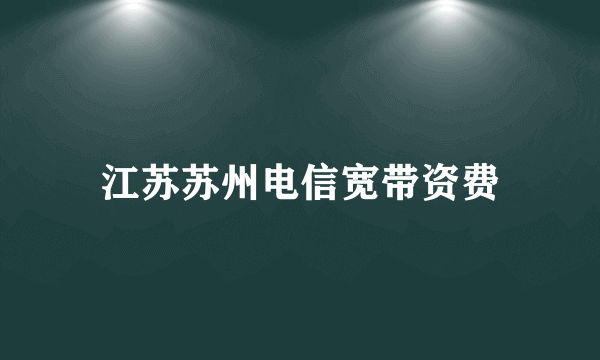 江苏苏州电信宽带资费